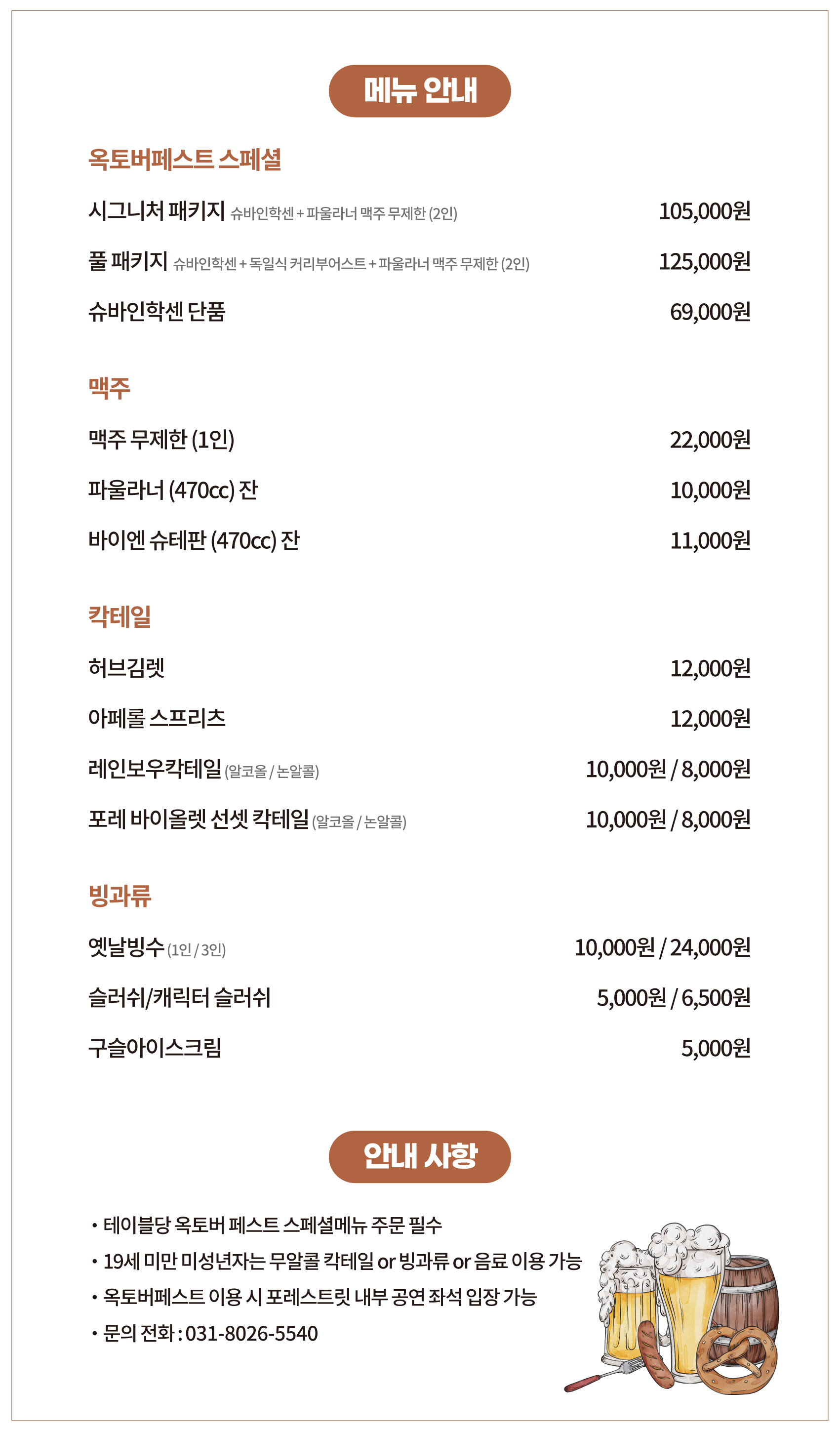 메뉴 안내

옥토버페스트 스페셜

시그니처 패키지 슈바인학센 + 파울라너 맥주 무제한 (2인) 105,000원

풀 패키지 슈바인학센 + 독일식 커리부어스트 + 파울라너 맥주 무제한 (2인) 125,000원

슈바인학센 단품 69,000원

맥주

맥주 무제한 (1인) 22,000원

파울라너 (470cc) 잔 10,000원

바이엔 슈테판 (470cc) 잔 11,000원

칵테일

허브김렛 12,000원

아페롤 스프리츠 12,000원

레인보우칵테일 (알코올 / 논알콜) 10,000원 / 8,000원

포레 바이올렛 선셋 칵테일 (알코올 / 논알콜) 10,000원 / 8,000원

빙과류

옛날빙수 (1인 / 3인) 10,000원 / 24,000원

슬러쉬/캐릭터 슬러쉬 5,000원 / 6,500원

구슬아이스크림 5,000원

안내 사항

• 테이블당 옥토버 페스트 스페셜메뉴 주문 필수
• 19세 미만 미성년자는 무알콜 칵테일 or 빙과류 or 음료 이용 가능
• 옥토버페스트 이용 시 포레스트릿 내부 공연 좌석 입장 가능
• 문의 전화 : 031-8026-5540